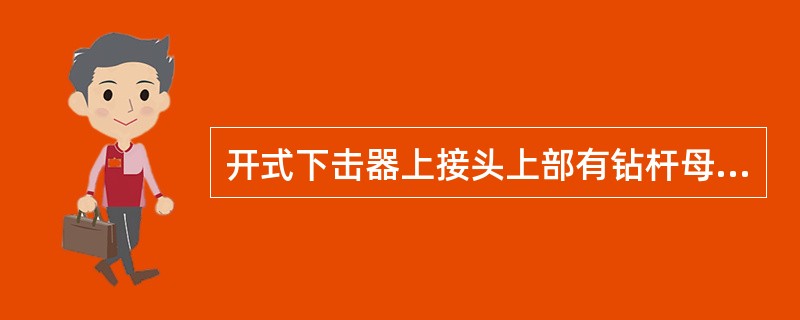 开式下击器上接头上部有钻杆母...